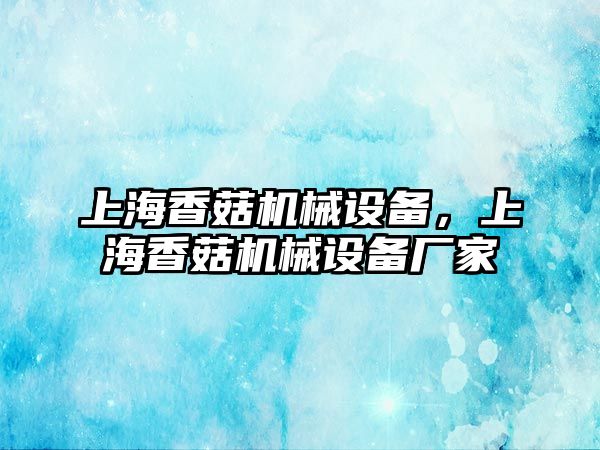 上海香菇机械设备，上海香菇机械设备厂家